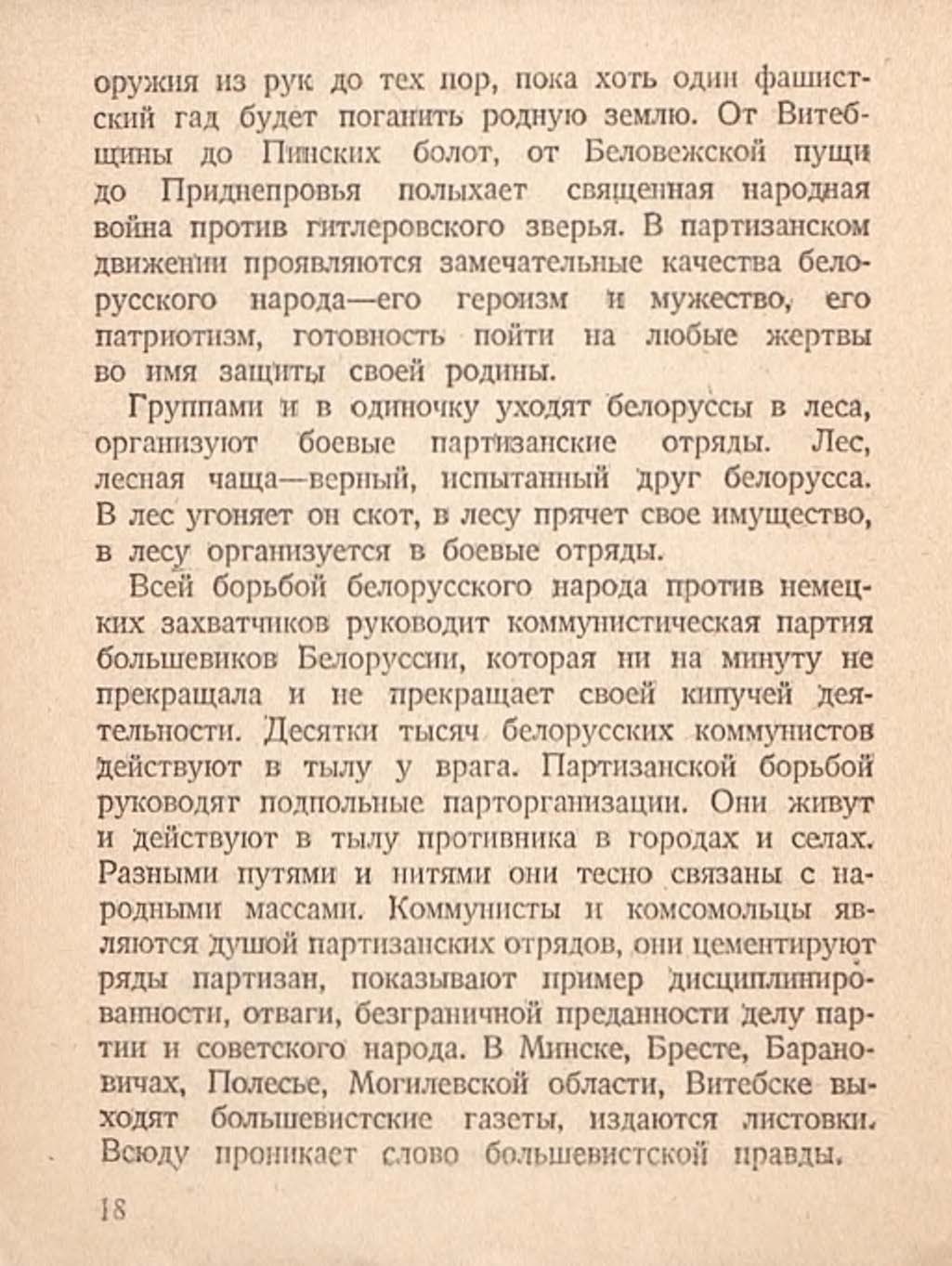 оружия из рук до тех пор, пока хоть один фашистский гад будет поганить родную землю. От Витебщины до Пинских болот, от Беловежской пущи до Приднепровья полыхает священная народная война против гитлеровского зверья. В партизанском движении проявляются замечательные качества белорусского народа—его героизм и мужество, его патриотизм, готовность пойти на любые жертвы во имя защиты своей родины.

Группами и в одиночку уходят белоруссы в леса, организуют боевые партизанские отряды. Лес, лесная чаща—верный, испытанный друг белорусса. В лес угоняет он скот, в лесу прячет свое имущество, в лесу организуется в боевые отряды.

Всей борьбой белорусского народа против немецких захватчиков руководит коммунистическая партия большевиков Белоруссии, которая ни на минуту не прекращала и не прекращает своей кипучей деятельности. Десятки тысяч белорусских коммунистов действуют в тылу у врага. Партизанской борьбой руководят подпольные парторганизации. Они живут и действуют в тылу противника в городах и селах. Разными путями и нитями они тесно связаны с народными массами. Коммунисты и комсомольцы являются душой партизанских отрядов, они цементируют ряды партизан, показывают пример дисциплинированности, отваги, безграничной преданности делу партии и советского народа. В Минске, Бресте, Барановичах, Полесье, Могилевской области, Витебске выходят большевистские газеты, издаются листовки. Всюду проникает слово большевистской правды.

18